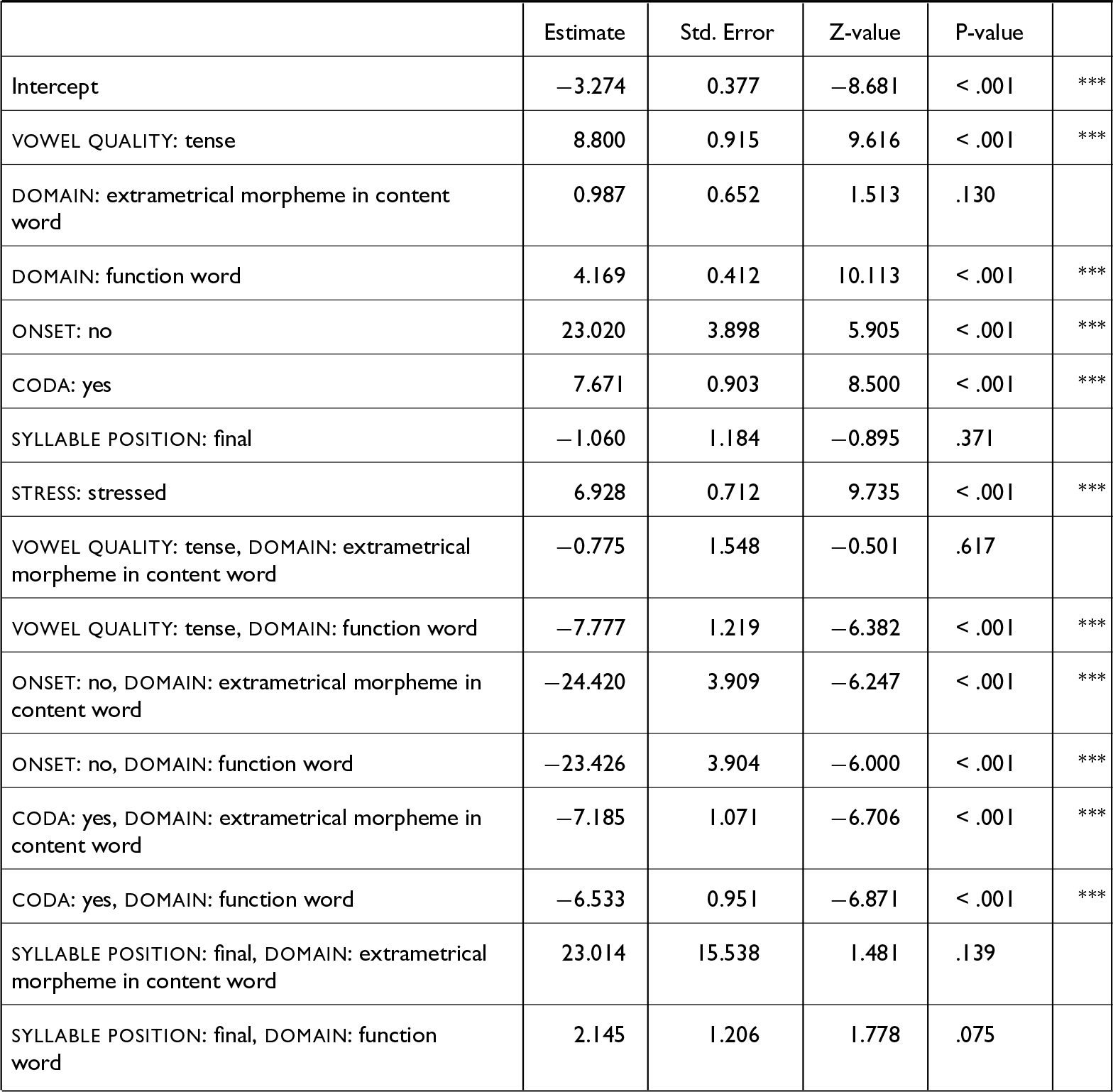 |  | Estimate | Std. Error | Z-value | P-value |  |
|---|---|---|---|---|---|
| Intercept | −3.274 | 0.377 | −8.681 | < .001 | *** |
| VOWEL QUALITY: tense | 8.800 | 0.915 | 9.616 | < .001 | *** |
| DOMAIN: extrametrical morpheme in content word | 0.987 | 0.652 | 1.513 | .130 |  |
| DOMAIN: function word | 4.169 | 0.412 | 10.113 | < .001 | *** |
| ONSET: no | 23.020 | 3.898 | 5.905 | < .001 | *** |
| CODA: yes | 7.671 | 0.903 | 8.500 | < .001 | *** |
| SYLLABLE POSITION: final | −1.060 | 1.184 | −0.895 | .371 |  |
| STRESS: stressed | 6.928 | 0.712 | 9.735 | < .001 | *** |
| VOWEL QUALITY: tense, DOMAIN: extrametrical morpheme in content word | −0.775 | 1.548 | −0.501 | .617 |  |
| VOWEL QUALITY: tense, DOMAIN: function word | −7.777 | 1.219 | −6.382 | < .001 | *** |
| ONSET: no, DOMAIN: extrametrical morpheme in content word | −24.420 | 3.909 | −6.247 | < .001 | *** |
| ONSET: no, DOMAIN: function word | −23.426 | 3.904 | −6.000 | < .001 | *** |
| CODA: yes, DOMAIN: extrametrical morpheme in content word | −7.185 | 1.071 | −6.706 | < .001 | *** |
| CODA: yes, DOMAIN: function word | −6.533 | 0.951 | −6.871 | < .001 | *** |
| SYLLABLE POSITION: final, DOMAIN: extrametrical morpheme in content word | 23.014 | 15.538 | 1.481 | .139 |  |
| SYLLABLE POSITION: final, DOMAIN: function word | 2.145 | 1.206 | 1.778 | .075 |  |